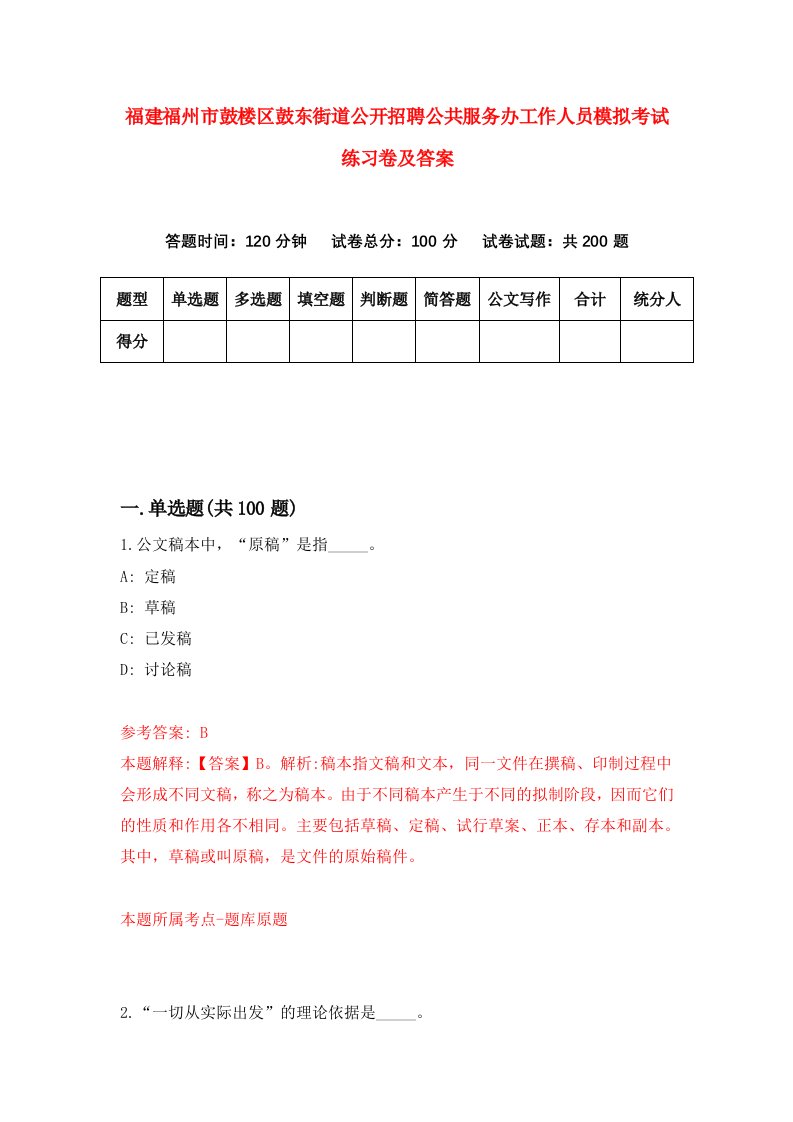 福建福州市鼓楼区鼓东街道公开招聘公共服务办工作人员模拟考试练习卷及答案

答题时间：120 分钟　试卷总分：100 分　试卷试题：共 200 题

| 题型 | 单选题 | 多选题 | 填空题 | 判断题 | 简答题 | 公文写作 | 合计 | 统分人 |
|---|---|---|---|---|---|---|---|---|
| 得分 |  |  |  |  |  |  |  |  |

一.单选题(共 100 题)

1.公文稿本中，“原稿”是指_____。

A: 定稿

B: 草稿

C: 已发稿

D: 讨论稿

参考答案: B

本题解释:【答案】B。解析:稿本指文稿和文本，同一文件在撰稿、印制过程中会形成不同文稿，称之为稿本。由于不同稿本产生于不同的拟制阶段，因而它们的性质和作用各不相同。主要包括草稿、定稿、试行草案、正本、存本和副本。其中，草稿或叫原稿，是文件的原始稿件。

本题所属考点-题库原题

2.“一切从实际出发”的理论依据是_____。